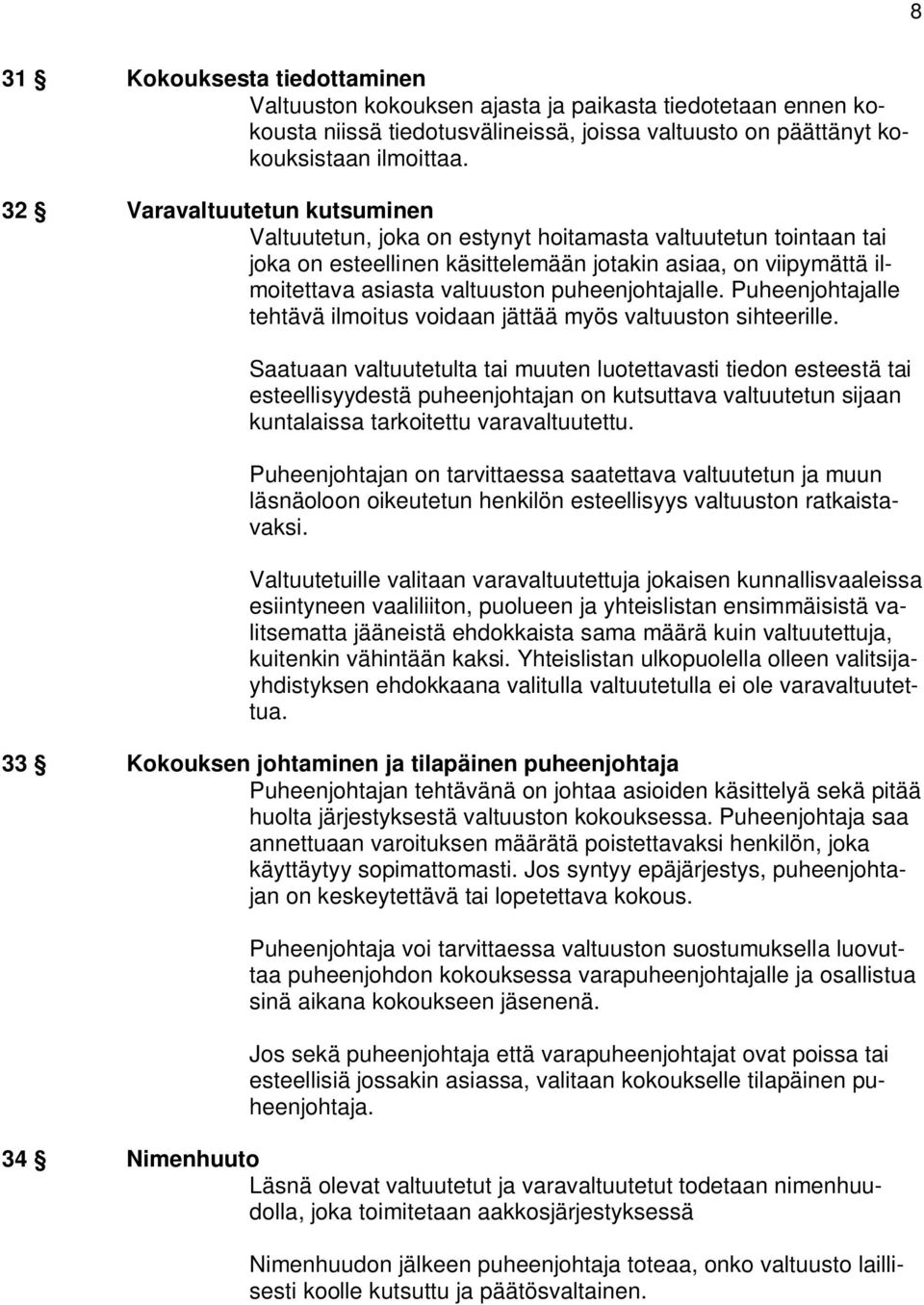 8

31 § Kokouksesta tiedottaminen

Valtuuston kokouksen ajasta ja paikasta tiedotetaan ennen kokousta niissä tiedotusvälineissä, joissa valtuusto on päättänyt kokouksistaan ilmoittaa.

32 § Varavaltuutetun kutsuminen

Valtuutetun, joka on estynyt hoitamasta valtuutetun tointaan tai joka on esteellinen käsittelemään jotakin asiaa, on viipymättä ilmoitettava asiasta valtuuston puheenjohtajalle. Puheenjohtajalle tehtävä ilmoitus voidaan jättää myös valtuuston sihteerille.

Saatuaan valtuutetulta tai muuten luotettavasti tiedon esteestä tai esteellisyydestä puheenjohtajan on kutsuttava valtuutetun sijaan kuntalaissa tarkoitettu varavaltuutettu.

Puheenjohtajan on tarvittaessa saatettava valtuutetun ja muun läsnäoloon oikeutetun henkilön esteellisyys valtuuston ratkaistavaksi.

Valtuutetuille valitaan varavaltuutettuja jokaisen kunnallisvaaleissa esiintyneen vaaliliiton, puolueen ja yhteislistan ensimmäisistä valitsematta jääneistä ehdokkaista sama määrä kuin valtuutettuja, kuitenkin vähintään kaksi. Yhteislistan ulkopuolella olleen valitsijayhdistyksen ehdokkaana valitulla valtuutetulla ei ole varavaltuutettua.

33 § Kokouksen johtaminen ja tilapäinen puheenjohtaja

Puheenjohtajan tehtävänä on johtaa asioiden käsittelyä sekä pitää huolta järjestyksestä valtuuston kokouksessa. Puheenjohtaja saa annettuaan varoituksen määrätä poistettavaksi henkilön, joka käyttäytyy sopimattomasti. Jos syntyy epäjärjestys, puheenjohtajan on keskeytettävä tai lopetettava kokous.

Puheenjohtaja voi tarvittaessa valtuuston suostumuksella luovuttaa puheenjohdon kokouksessa varapuheenjohtajalle ja osallistua sinä aikana kokoukseen jäsenenä.

Jos sekä puheenjohtaja että varapuheenjohtajat ovat poissa tai esteellisiä jossakin asiassa, valitaan kokoukselle tilapäinen puheenjohtaja.

34 § Nimenhuuto

Läsnä olevat valtuutetut ja varavaltuutetut todetaan nimenhuudolla, joka toimitetaan aakkosjärjestyksessä

Nimenhuudon jälkeen puheenjohtaja toteaa, onko valtuusto laillisesti koolle kutsuttu ja päätösvaltainen.